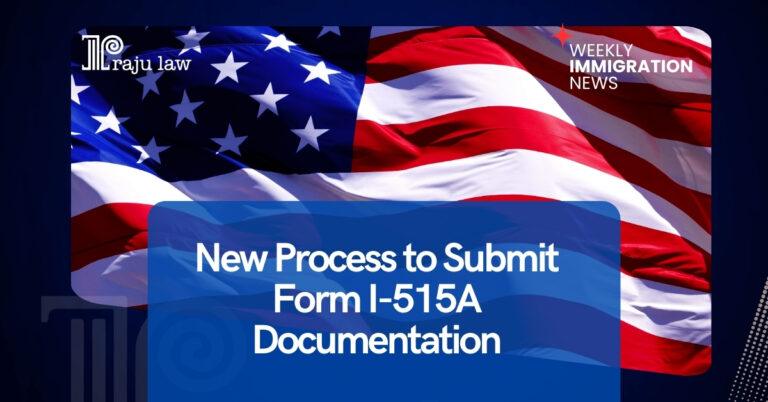 raju law

WEEKLY IMMIGRATION NEWS

New Process to Submit Form I-515A Documentation